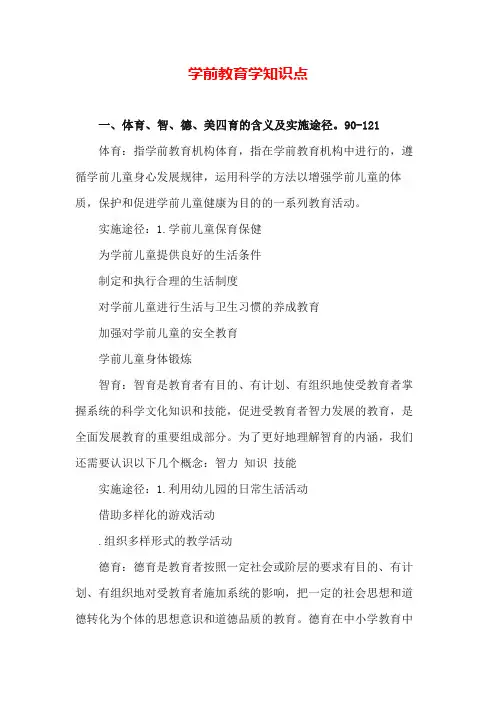 学前教育学知识点

一、体育、智、德、美四育的含义及实施途径。90-121

体育：指学前教育机构体育，指在学前教育机构中进行的，遵循学前儿童身心发展规律，运用科学的方法以增强学前儿童的体质，保护和促进学前儿童健康为目的的一系列教育活动。

实施途径：1.学前儿童保育保健

为学前儿童提供良好的生活条件

制定和执行合理的生活制度

对学前儿童进行生活与卫生习惯的养成教育

加强对学前儿童的安全教育

学前儿童身体锻炼

智育：智育是教育者有目的、有计划、有组织地使受教育者掌握系统的科学文化知识和技能，促进受教育者智力发展的教育，是全面发展教育的重要组成部分。为了更好地理解智育的内涵，我们还需要认识以下几个概念：智力 知识 技能

实施途径：1.利用幼儿园的日常生活活动

借助多样化的游戏活动

.组织多样形式的教学活动

德育：德育是教育者按照一定社会或阶层的要求有目的、有计划、有组织地对受教育者施加系统的影响，把一定的社会思想和道德转化为个体的思想意识和道德品质的教育。德育在中小学教育中